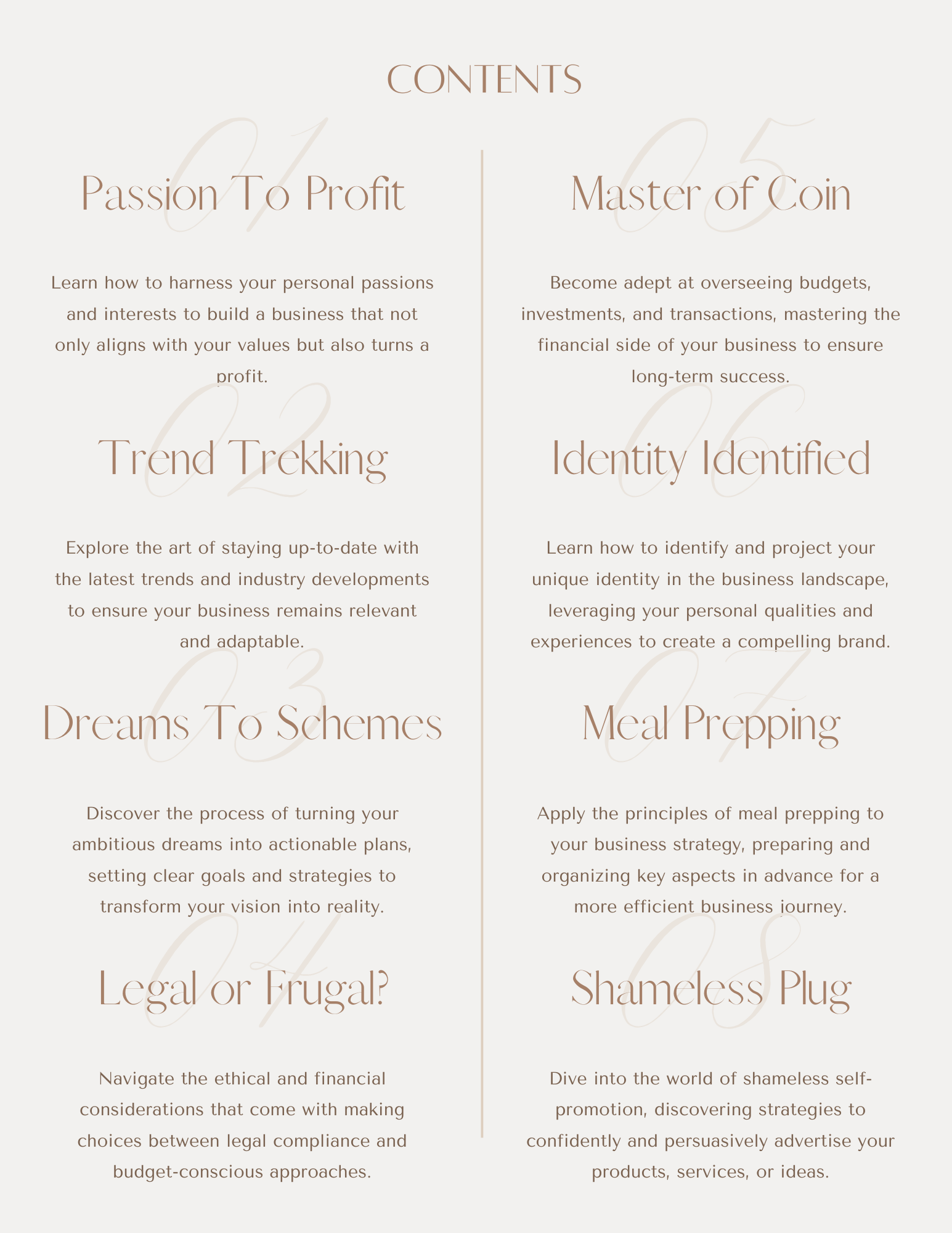 CONTENTS

01

Passion To Profit

Learn how to harness your personal passions and interests to build a business that not only aligns with your values but also turns a profit.

02

Trend Trekking

Explore the art of staying up-to-date with the latest trends and industry developments to ensure your business remains relevant and adaptable.

03

Dreams To Schemes

Discover the process of turning your ambitious dreams into actionable plans, setting clear goals and strategies to transform your vision into reality.

04

Legal or Frugal?

Navigate the ethical and financial considerations that come with making choices between legal compliance and budget-conscious approaches.

05

Master of Coin

Become adept at overseeing budgets, investments, and transactions, mastering the financial side of your business to ensure long-term success.

06

Identity Identified

Learn how to identify and project your unique identity in the business landscape, leveraging your personal qualities and experiences to create a compelling brand.

07

Meal Prepping

Apply the principles of meal prepping to your business strategy, preparing and organizing key aspects in advance for a more efficient business journey.

08

Shameless Plug

Dive into the world of shameless self-promotion, discovering strategies to confidently and persuasively advertise your products, services, or ideas.